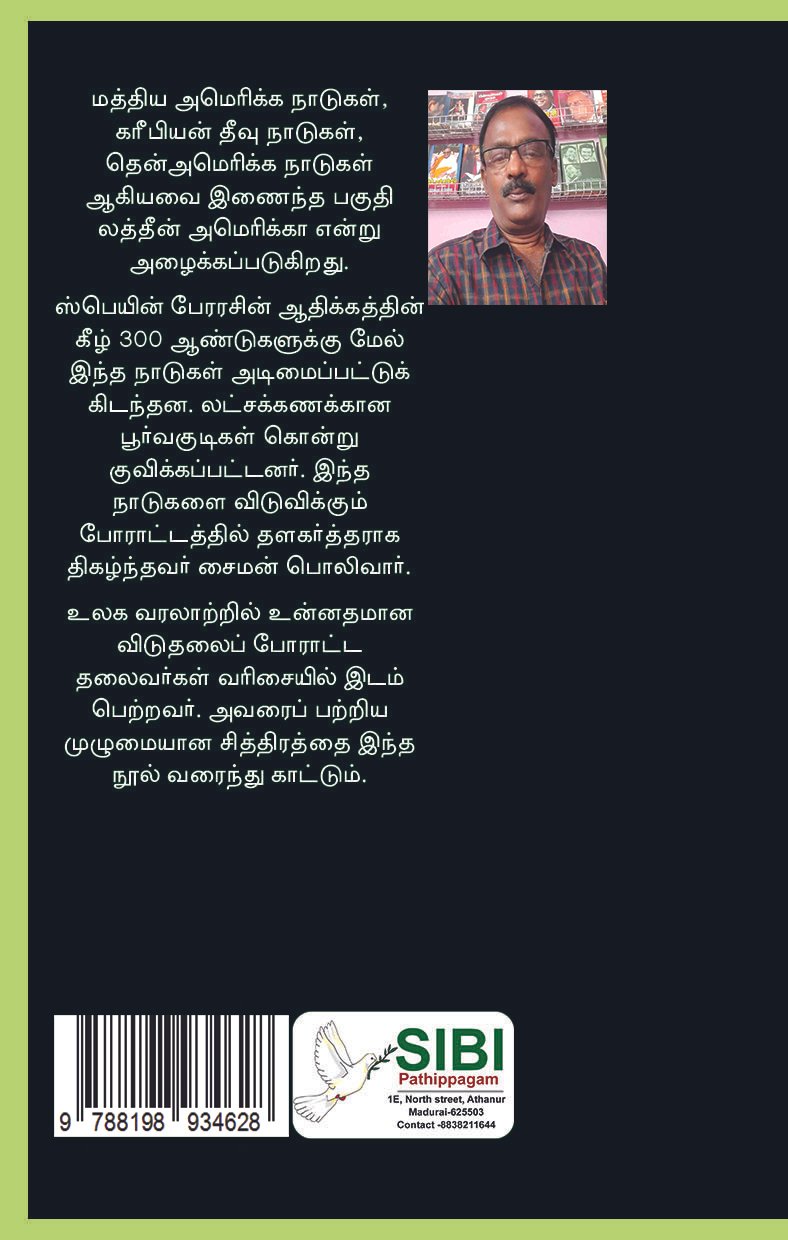 மத்திய அமெரிக்க நாடுகள், கரீபியன் தீவு நாடுகள், தென்அமெரிக்க நாடுகள் ஆகியவை இணைந்த பகுதி லத்தீன் அமெரிக்கா என்று அழைக்கப்படுகிறது.

ஸ்பெயின் பேரரசின் ஆதிக்கத்தின் கீழ் 300 ஆண்டுகளுக்கு மேல் இந்த நாடுகள் அடிமைப்பட்டுக் கிடந்தன. லட்சக்கணக்கான பூர்வகுடிகள் கொன்று குவிக்கப்பட்டனர். இந்த நாடுகளை விடுவிக்கும் போராட்டத்தில் தளகர்த்தராக திகழ்ந்தவர் சைமன் பொலிவார்.

உலக வரலாற்றில் உன்னதமான விடுதலைப் போராட்ட தலைவர்கள் வரிசையில் இடம் பெற்றவர். அவரைப் பற்றிய முழுமையான சித்திரத்தை இந்த நூல் வரைந்து காட்டும்.

9 788198 934628

SIBI
Pathippagam
1E, North street, Athanur
Madurai-625503
Contact -8838211644